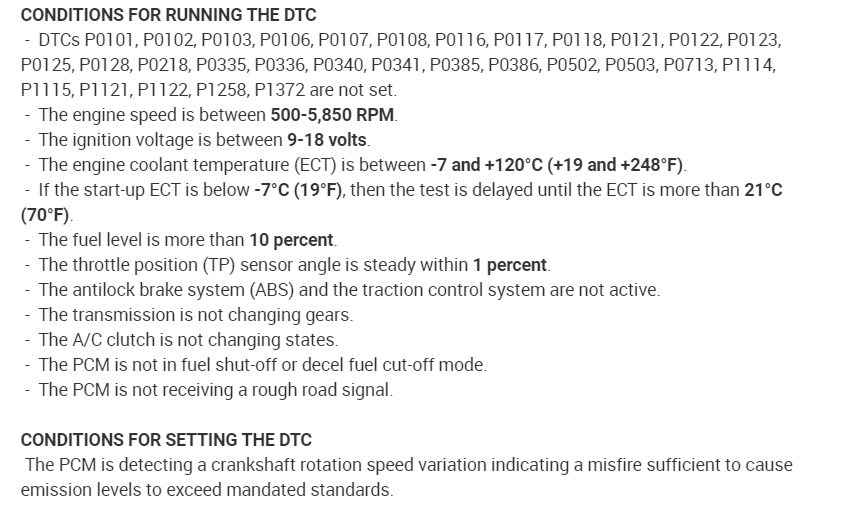 CONDITIONS FOR RUNNING THE DTC

- DTCs P0101, P0102, P0103, P0106, P0107, P0108, P0116, P0117, P0118, P0121, P0122, P0123, P0125, P0128, P0218, P0335, P0336, P0340, P0341, P0385, P0386, P0502, P0503, P0713, P1114, P1115, P1121, P1122, P1258, P1372 are not set.
- The engine speed is between 500-5,850 RPM.
- The ignition voltage is between 9-18 volts.
- The engine coolant temperature (ECT) is between -7 and +120°C (+19 and +248°F).
- If the start-up ECT is below -7°C (19°F), then the test is delayed until the ECT is more than 21°C (70°F).
- The fuel level is more than 10 percent.
- The throttle position (TP) sensor angle is steady within 1 percent.
- The antilock brake system (ABS) and the traction control system are not active.
- The transmission is not changing gears.
- The A/C clutch is not changing states.
- The PCM is not in fuel shut-off or decel fuel cut-off mode.
- The PCM is not receiving a rough road signal.

CONDITIONS FOR SETTING THE DTC

The PCM is detecting a crankshaft rotation speed variation indicating a misfire sufficient to cause emission levels to exceed mandated standards.